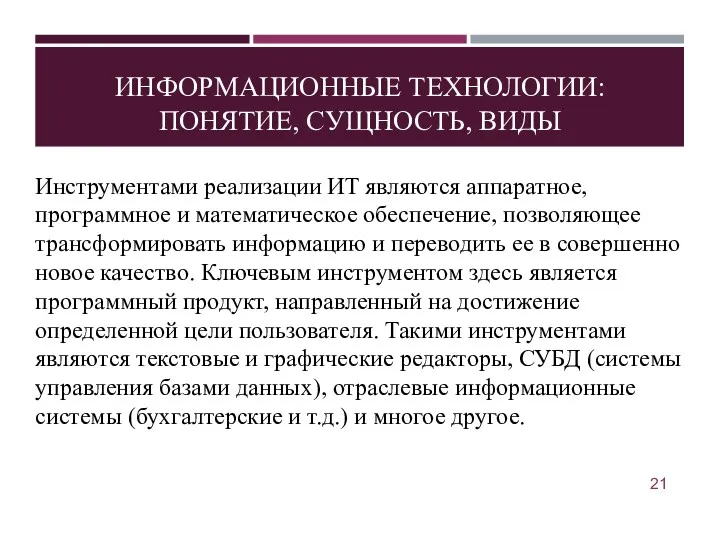 ИНФОРМАЦИОННЫЕ ТЕХНОЛОГИИ: ПОНЯТИЕ, СУЩНОСТЬ, ВИДЫ

Инструментами реализации ИТ являются аппаратное, программное и математическое обеспечение, позволяющее трансформировать информацию и переводить ее в совершенно новое качество. Ключевым инструментом здесь является программный продукт, направленный на достижение определенной цели пользователя. Такими инструментами являются текстовые и графические редакторы, СУБД (системы управления базами данных), отраслевые информационные системы (бухгалтерские и т.д.) и многое другое.

21